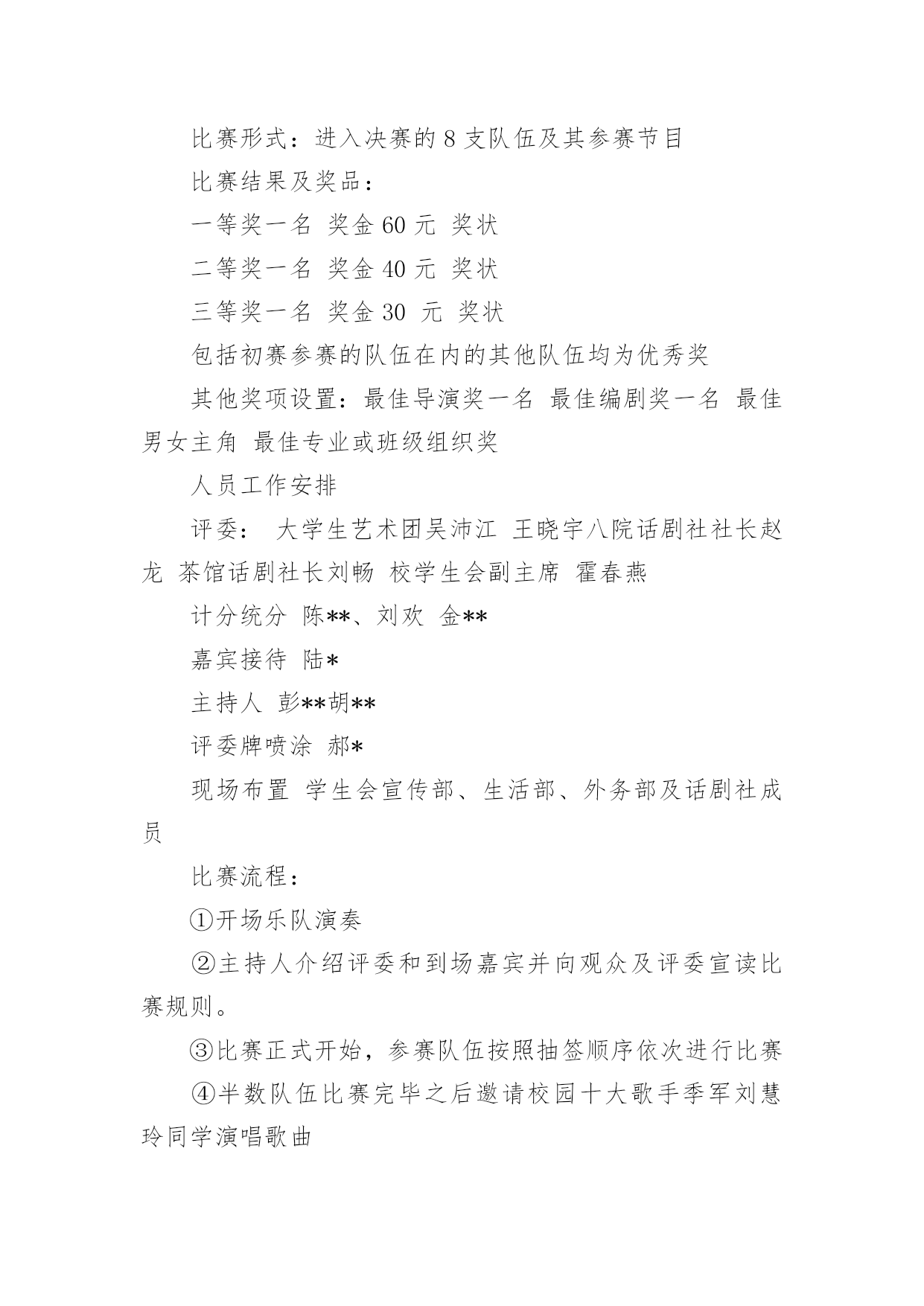 比赛形式：进入决赛的 8 支队伍及其参赛节目

比赛结果及奖品：

一等奖一名 奖金 60 元 奖状

二等奖一名 奖金 40 元 奖状

三等奖一名 奖金 30 元 奖状

包括初赛参赛的队伍在内的其他队伍均为优秀奖

其他奖项设置：最佳导演奖一名 最佳编剧奖一名 最佳男女主角 最佳专业或班级组织奖

人员工作安排

评委： 大学生艺术团吴沛江 王晓宇八院话剧社社长赵龙 茶馆话剧社长刘畅 校学生会副主席 霍春燕

计分统分 陈**、刘欢 金**

嘉宾接待 陆*

主持人 彭**胡**

评委牌喷涂 郝*

现场布置 学生会宣传部、生活部、外务部及话剧社成员

比赛流程：

①开场乐队演奏

②主持人介绍评委和到场嘉宾并向观众及评委宣读比赛规则。

③比赛正式开始，参赛队伍按照抽签顺序依次进行比赛

④半数队伍比赛完毕之后邀请校园十大歌手季军刘慧玲同学演唱歌曲